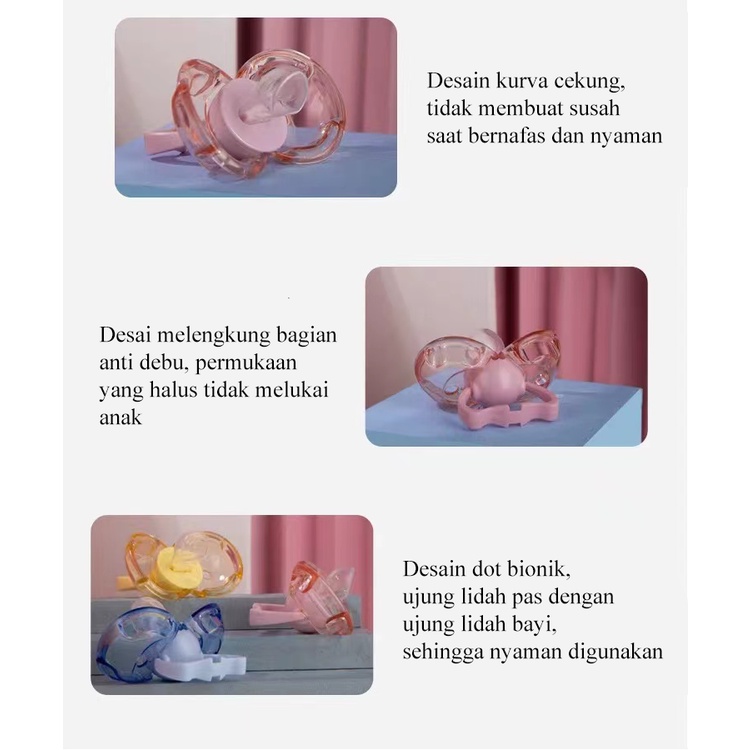 Desain kurva cekung,
tidak membuat susah
saat bernafas dan nyaman

Desai melengkung bagian
anti debu, permukaan
yang halus tidak melukai
anak

Desain dot bionik,
ujung lidah pas dengan
ujung lidah bayi,
sehingga nyaman digunakan